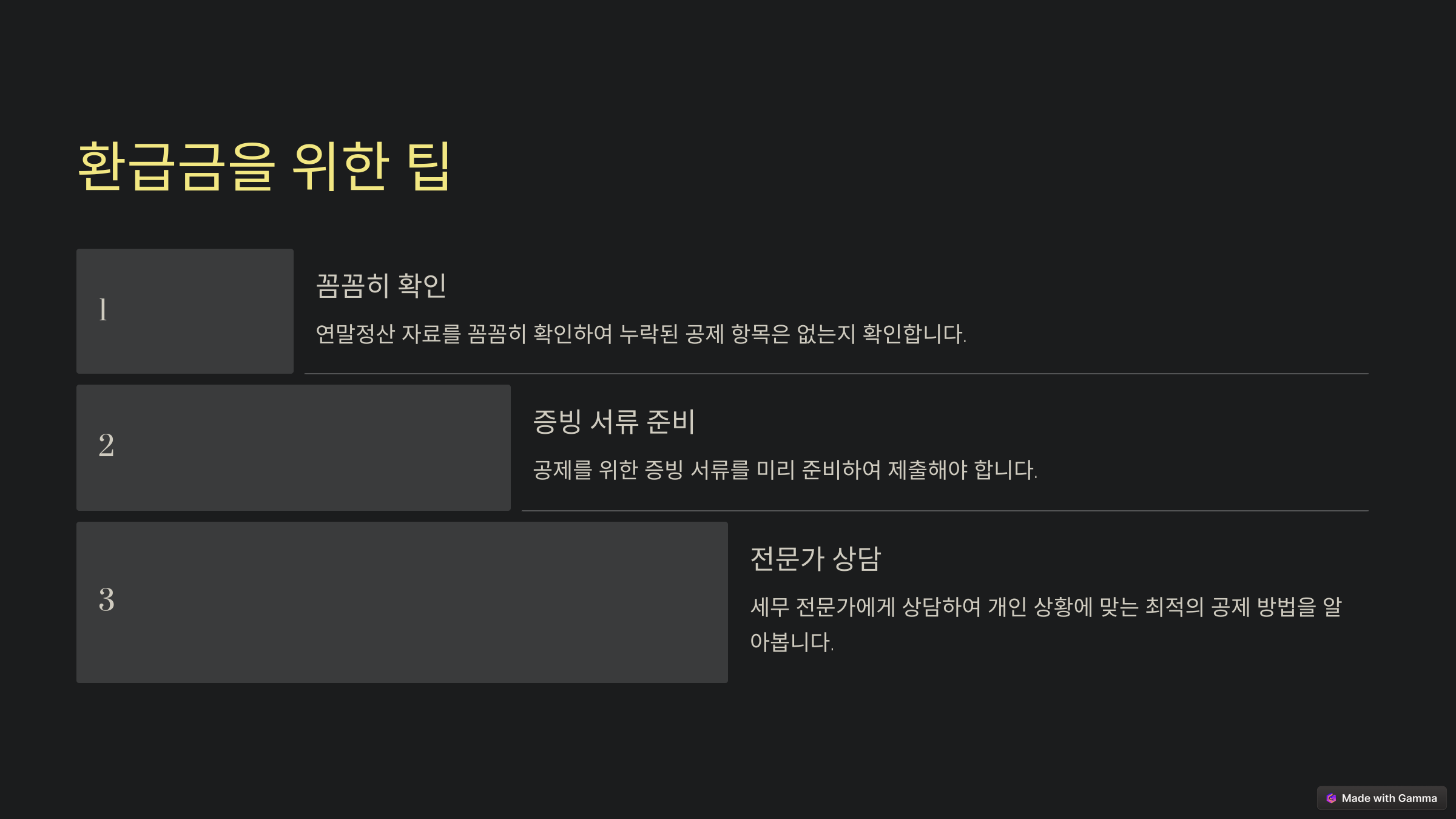 환급금을 위한 팁

1

꼼꼼히 확인

연말정산 자료를 꼼꼼히 확인하여 누락된 공제 항목은 없는지 확인합니다.

2

증빙 서류 준비

공제를 위한 증빙 서류를 미리 준비하여 제출해야 합니다.

3

전문가 상담

세무 전문가에게 상담하여 개인 상황에 맞는 최적의 공제 방법을 알아봅니다.

Made with Gamma